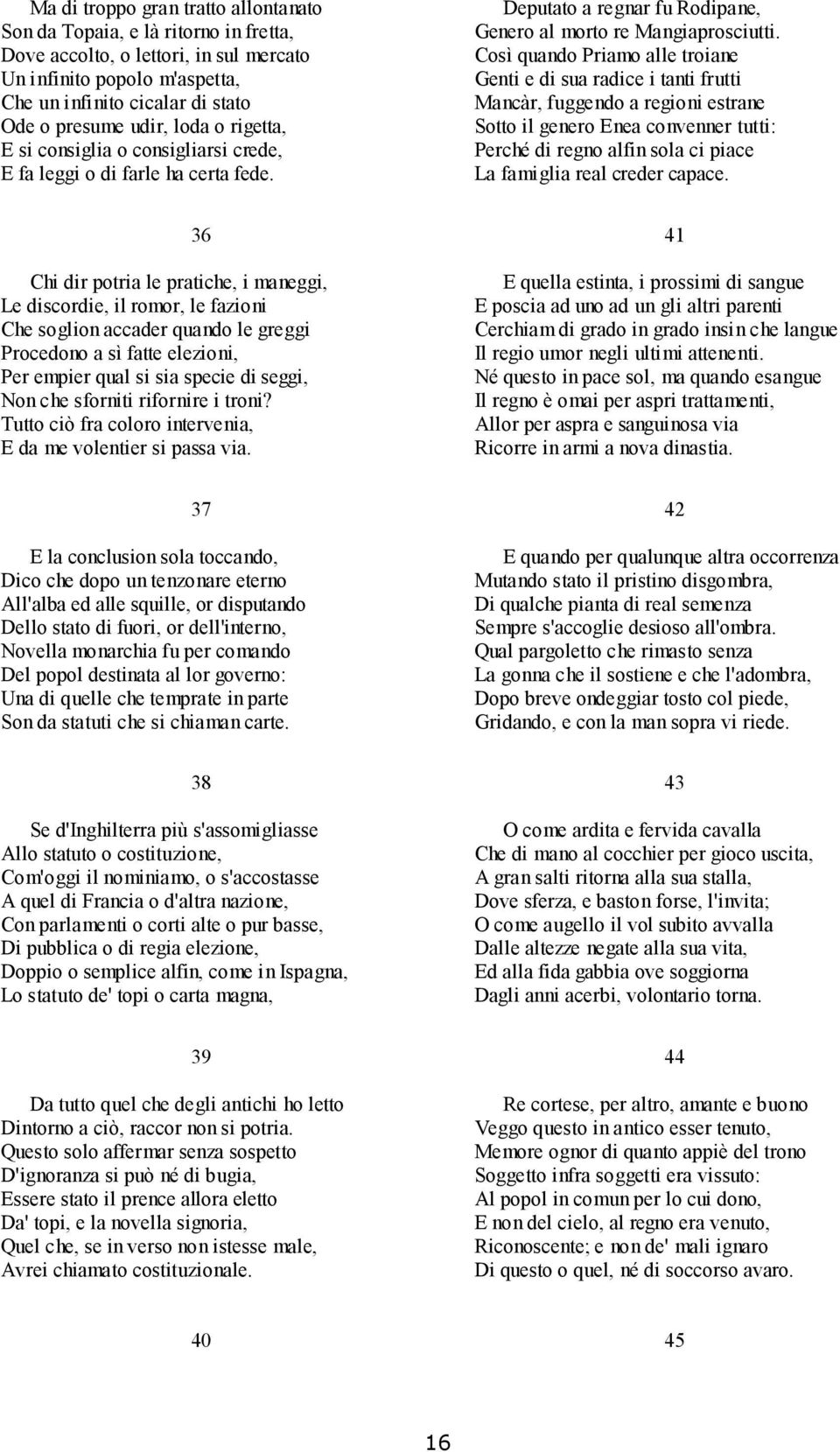 Ma di troppo gran tratto allontanato
Son da Topaia, e là ritorno in fretta,
Dove accolto, o lettori, in sul mercato
Un infinito popolo m'aspetta,
Che un infinito cicalar di stato
Ode o presume udir, loda o rigetta,
E si consiglia o consigliarsi crede,
E fa leggi o di farle ha certa fede.

36

Chi dir potria le pratiche, i maneggi,
Le discordie, il romor, le fazioni
Che soglion accader quando le greggi
Procedono a sì fatte elezioni,
Per empier qual si sia specie di seggi,
Non che sforniti rifornire i troni?
Tutto ciò fra coloro intervenia,
E da me volentier si passa via.

37

E la conclusion sola toccando,
Dico che dopo un tenzonare eterno
All'alba ed alle squille, or disputando
Dello stato di fuori, or dell'interno,
Novella monarchia fu per comando
Del popol destinata al lor governo:
Una di quelle che temprate in parte
Son da statuti che si chiaman carte.

38

Se d'Inghilterra più s'assomigliasse
Allo statuto o costituzione,
Com'oggi il nominiamo, o s'accostasse
A quel di Francia o d'altra nazione,
Con parlamenti o corti alte o pur basse,
Di pubblica o di regia elezione,
Doppio o semplice alfin, come in Ispagna,
Lo statuto de' topi o carta magna,

39

Da tutto quel che degli antichi ho letto
Dintorno a ciò, raccor non si potria.
Questo solo affermar senza sospetto
D'ignoranza si può né di bugia,
Essere stato il prence allora eletto
Da' topi, e la novella signoria,
Quel che, se in verso non istesse male,
Avrei chiamato costituzionale.

40

Deputato a regnar fu Rodipane,
Genero al morto re Mangiaprosciutti.
Così quando Priamo alle troiane
Genti e di sua radice i tanti frutti
Mancàr, fuggendo a regioni estrane
Sotto il genero Enea convenner tutti:
Perché di regno alfin sola ci piace
La famiglia real creder capace.

41

E quella estinta, i prossimi di sangue
E poscia ad uno ad un gli altri parenti
Cerchiam di grado in grado insin che langue
Il regio umor negli ultimi attenenti.
Né questo in pace sol, ma quando esangue
Il regno è omai per aspri trattamenti,
Allor per aspra e sanguinosa via
Ricorre in armi a nova dinastia.

42

E quando per qualunque altra occorrenza
Mutando stato il pristino disgombra,
Di qualche pianta di real semenza
Sempre s'accoglie desioso all'ombra.
Qual pargoletto che rimasto senza
La gonna che il sostiene e che l'adombra,
Dopo breve ondeggiar tosto col piede,
Gridando, e con la man sopra vi riede.

43

O come ardita e fervida cavalla
Che di mano al cocchier per gioco uscita,
A gran salti ritorna alla sua stalla,
Dove sferza, e baston forse, l'invita;
O come augello il vol subito avvalla
Dalle altezze negate alla sua vita,
Ed alla fida gabbia ove soggiorna
Dagli anni acerbi, volontario torna.

44

Re cortese, per altro, amante e buono
Veggo questo in antico esser tenuto,
Memore ognor di quanto appiè del trono
Soggetto infra soggetti era vissuto:
Al popol in comun per lo cui dono,
E non del cielo, al regno era venuto,
Riconoscente; e non de' mali ignaro
Di questo o quel, né di soccorso avaro.

45

16